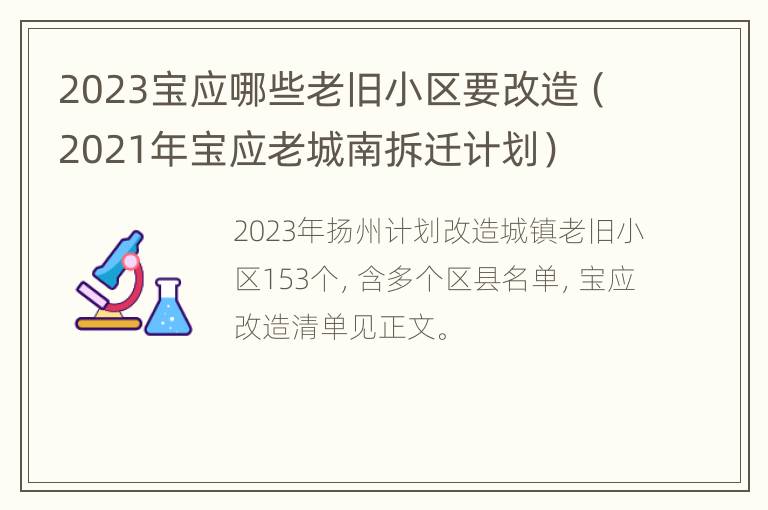 2023宝应哪些老旧小区要改造（2021年宝应老城南拆迁计划）

2023年扬州计划改造城镇老旧小区153个，含多个区县名单，宝应改造清单见正文。